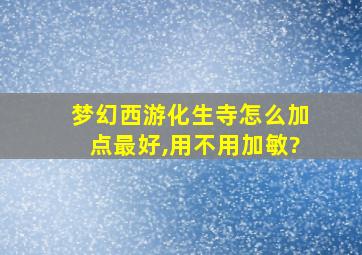 梦幻西游化生寺怎么加点最好,用不用加敏?